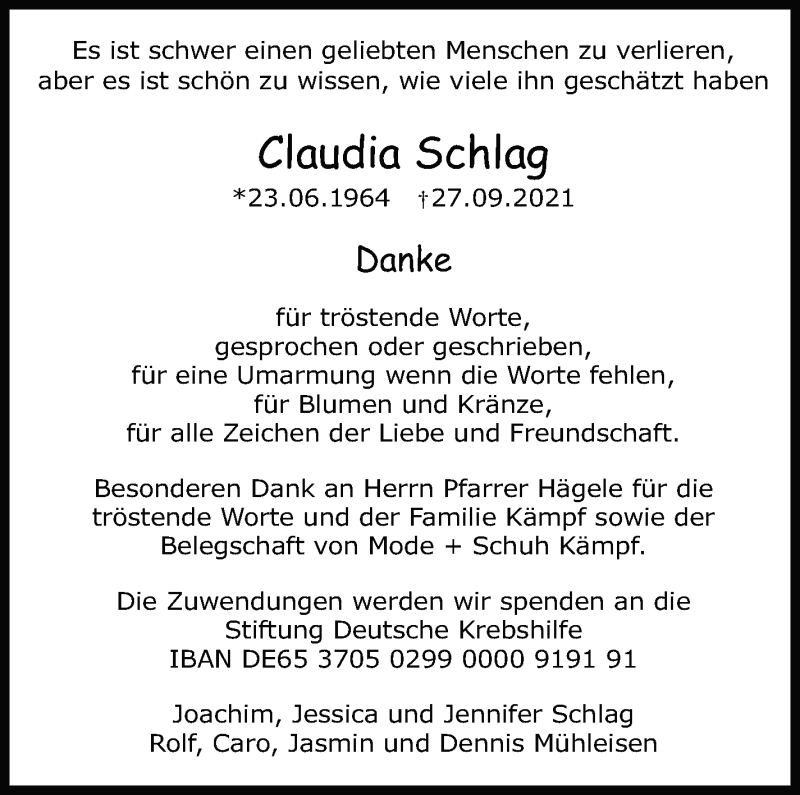 Es ist schwer einen geliebten Menschen zu verlieren, aber es ist schön zu wissen, wie viele ihn geschätzt haben

Claudia Schlag

*23.06.1964 †27.09.2021

Danke

für tröstende Worte,
gesprochen oder geschrieben,
für eine Umarmung wenn die Worte fehlen,
für Blumen und Kränze,
für alle Zeichen der Liebe und Freundschaft.

Besonderen Dank an Herrn Pfarrer Hägele für die tröstende Worte und der Familie Kämpf sowie der Belegschaft von Mode + Schuh Kämpf.

Die Zuwendungen werden wir spenden an die Stiftung Deutsche Krebshilfe
IBAN DE65 3705 0299 0000 9191 91

Joachim, Jessica und Jennifer Schlag
Rolf, Caro, Jasmin und Dennis Mühleisen